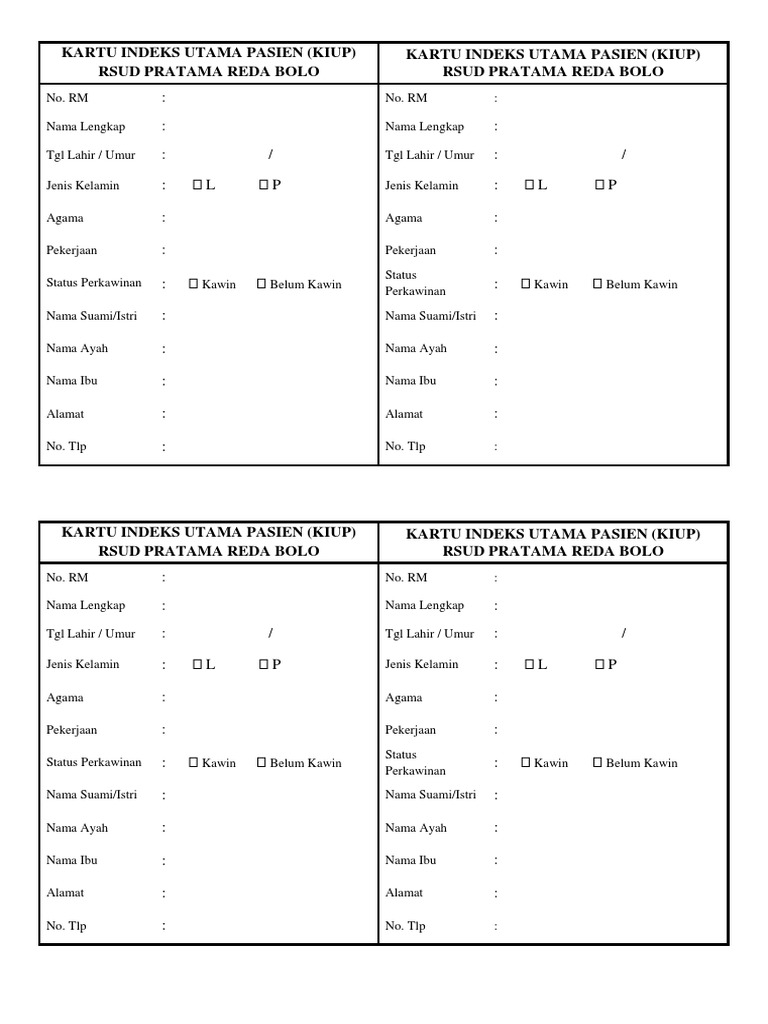 KARTU INDEKS UTAMA PASIEN (KIUP)
RSUD PRATAMA REDA BOLO

No. RM :
Nama Lengkap :
Tgl Lahir / Umur : /
Jenis Kelamin : ☐ L ☐ P
Agama :
Pekerjaan :
Status Perkawinan : ☐ Kawin ☐ Belum Kawin
Nama Suami/Istri :
Nama Ayah :
Nama Ibu :
Alamat :
No. Tlp :

KARTU INDEKS UTAMA PASIEN (KIUP)
RSUD PRATAMA REDA BOLO

No. RM :
Nama Lengkap :
Tgl Lahir / Umur : /
Jenis Kelamin : ☐ L ☐ P
Agama :
Pekerjaan :
Status Perkawinan : ☐ Kawin ☐ Belum Kawin
Nama Suami/Istri :
Nama Ayah :
Nama Ibu :
Alamat :
No. Tlp :

KARTU INDEKS UTAMA PASIEN (KIUP)
RSUD PRATAMA REDA BOLO

No. RM :
Nama Lengkap :
Tgl Lahir / Umur : /
Jenis Kelamin : ☐ L ☐ P
Agama :
Pekerjaan :
Status Perkawinan : ☐ Kawin ☐ Belum Kawin
Nama Suami/Istri :
Nama Ayah :
Nama Ibu :
Alamat :
No. Tlp :

KARTU INDEKS UTAMA PASIEN (KIUP)
RSUD PRATAMA REDA BOLO

No. RM :
Nama Lengkap :
Tgl Lahir / Umur : /
Jenis Kelamin : ☐ L ☐ P
Agama :
Pekerjaan :
Status Perkawinan : ☐ Kawin ☐ Belum Kawin
Nama Suami/Istri :
Nama Ayah :
Nama Ibu :
Alamat :
No. Tlp :